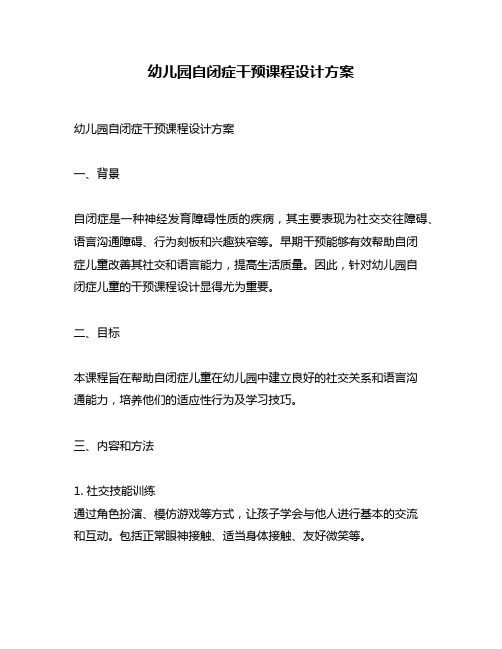 幼儿园自闭症干预课程设计方案

幼儿园自闭症干预课程设计方案

一、背景

自闭症是一种神经发育障碍性质的疾病，其主要表现为社交交往障碍、语言沟通障碍、行为刻板和兴趣狭窄等。早期干预能够有效帮助自闭症儿童改善其社交和语言能力，提高生活质量。因此，针对幼儿园自闭症儿童的干预课程设计显得尤为重要。

二、目标

本课程旨在帮助自闭症儿童在幼儿园中建立良好的社交关系和语言沟通能力，培养他们的适应性行为及学习技巧。

三、内容和方法

1. 社交技能训练
通过角色扮演、模仿游戏等方式，让孩子学会与他人进行基本的交流和互动。包括正常眼神接触、适当身体接触、友好微笑等。